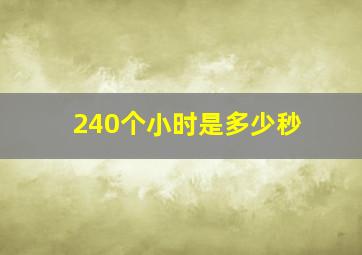 240个小时是多少秒